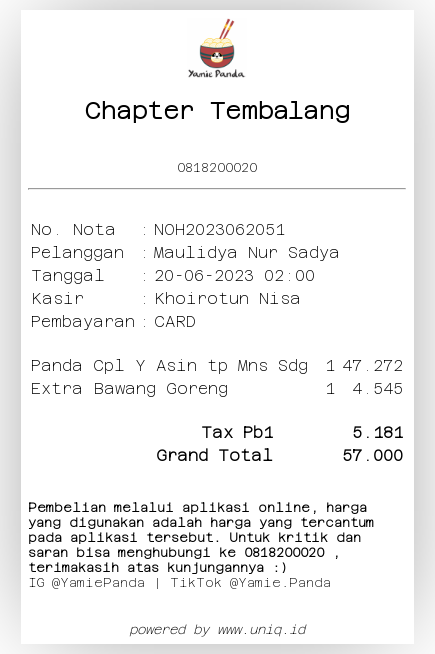 Yamie Panda

Chapter Tembalang

0818200020

No. Nota : NOH2023062051
Pelanggan : Maulidya Nur Sadya
Tanggal : 20-06-2023 02:00
Kasir : Khoirotun Nisa
Pembayaran : CARD

Panda Cpl Y Asin tp Mns Sdg 1 47.272
Extra Bawang Goreng 1 4.545

Tax Pb1 5.181
Grand Total 57.000

Pembelian melalui aplikasi online, harga yang digunakan adalah harga yang tercantum pada aplikasi tersebut. Untuk kritik dan saran bisa menghubungi ke 0818200020 , terimakasih atas kunjungannya :)
IG @YamiePanda | TikTok @Yamie.Panda

powered by www.uniq.id